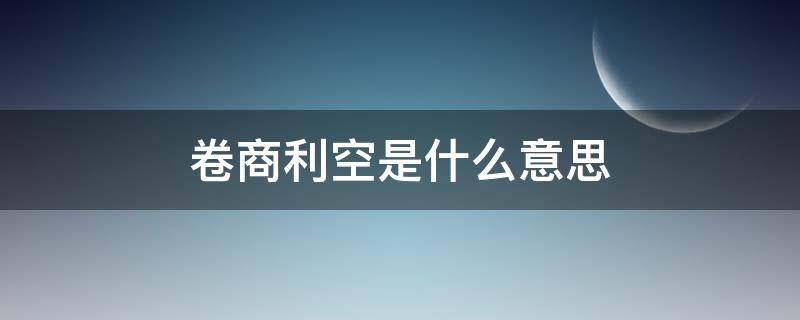 卷商利空是什么意思